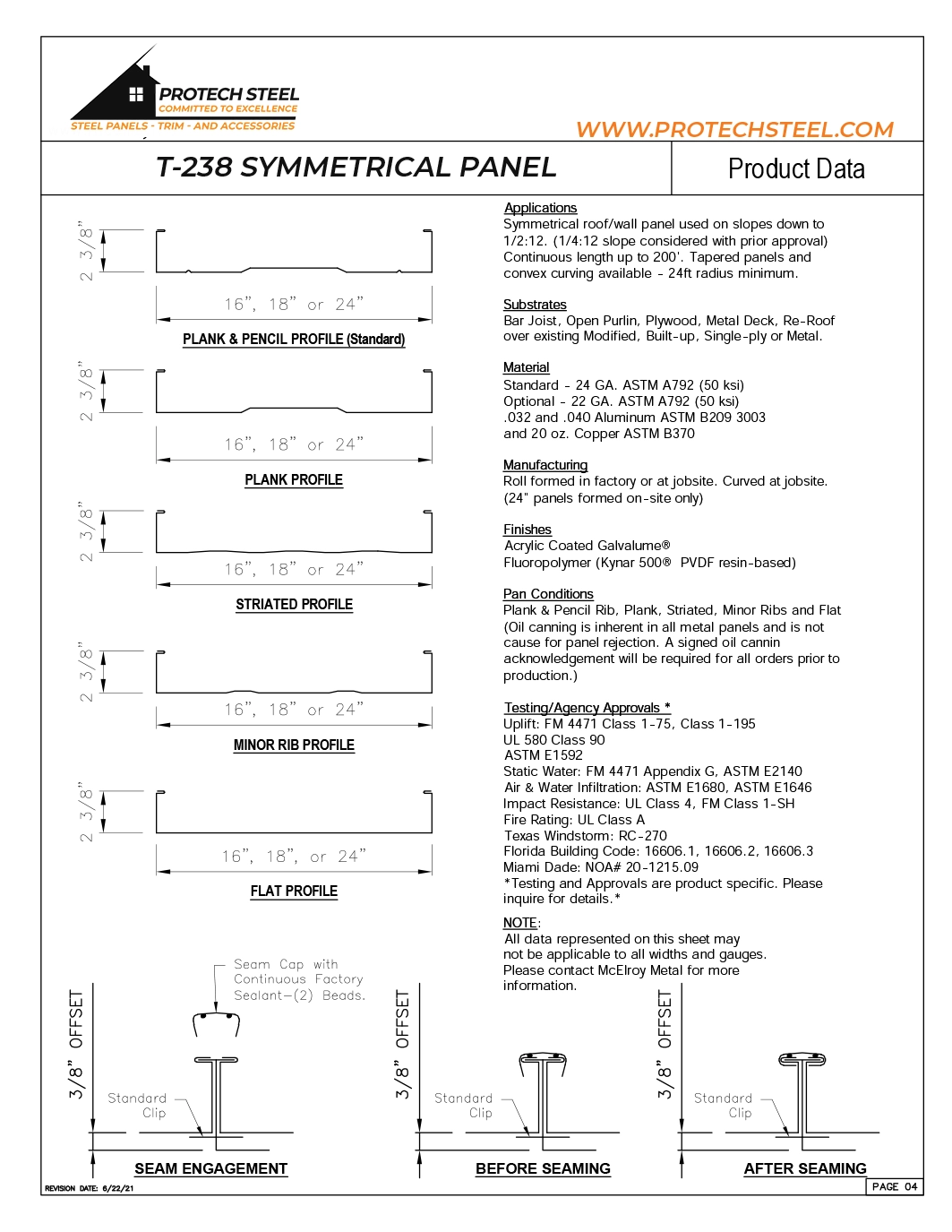 PROTECH STEEL
COMMITTED TO EXCELLENCE
STEEL PANELS - TRIM - AND ACCESSORIES

WWW.PROTECHSTEEL.COM

T-238 SYMMETRICAL PANEL

Product Data

2 3/8"

16", 18" or 24"

PLANK & PENCIL PROFILE (Standard)

2 3/8"

16", 18" or 24"

PLANK PROFILE

2 3/8"

16", 18" or 24"

STRIATED PROFILE

2 3/8"

16", 18" or 24"

MINOR RIB PROFILE

2 3/8"

16", 18", or 24"

FLAT PROFILE

Applications
Symmetrical roof/wall panel used on slopes down to 1/2:12. (1/4:12 slope considered with prior approval) Continuous length up to 200'. Tapered panels and convex curving available - 24ft radius minimum.

Substrates
Bar Joist, Open Purlin, Plywood, Metal Deck, Re-Roof over existing Modified, Built-up, Single-ply or Metal.

Material
Standard - 24 GA. ASTM A792 (50 ksi)
Optional - 22 GA. ASTM A792 (50 ksi)
.032 and .040 Aluminum ASTM B209 3003
and 20 oz. Copper ASTM B370

Manufacturing
Roll formed in factory or at jobsite. Curved at jobsite. (24" panels formed on-site only)

Finishes
Acrylic Coated Galvalume®
Fluoropolymer (Kynar 500® PVDF resin-based)

Pan Conditions
Plank & Pencil Rib, Plank, Striated, Minor Ribs and Flat (Oil canning is inherent in all metal panels and is not cause for panel rejection. A signed oil cannin acknowledgement will be required for all orders prior to production.)

Testing/Agency Approvals *
Uplift: FM 4471 Class 1-75, Class 1-195
UL 580 Class 90
ASTM E1592
Static Water: FM 4471 Appendix G, ASTM E2140
Air & Water Infiltration: ASTM E1680, ASTM E1646
Impact Resistance: UL Class 4, FM Class 1-SH
Fire Rating: UL Class A
Texas Windstorm: RC-270
Florida Building Code: 16606.1, 16606.2, 16606.3
Miami Dade: NOA# 20-1215.09
*Testing and Approvals are product specific. Please inquire for details.*

NOTE:
All data represented on this sheet may not be applicable to all widths and gauges. Please contact McElroy Metal for more information.

Seam Cap with Continuous Factory Sealant-(2) Beads.

3/8" OFFSET

Standard Clip

SEAM ENGAGEMENT

3/8" OFFSET

Standard Clip

BEFORE SEAMING

3/8" OFFSET

Standard Clip

AFTER SEAMING

REVISION DATE: 6/22/21

PAGE 04